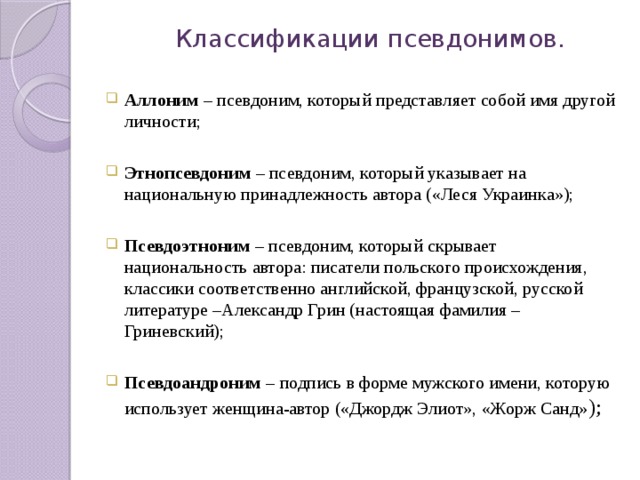 Классификации псевдонимов.

Аллоним – псевдоним, который представляет собой имя другой личности;

Этнопсевдоним – псевдоним, который указывает на национальную принадлежность автора («Леся Украинка»);

Псевдоэтноним – псевдоним, который скрывает национальность автора: писатели польского происхождения, классики соответственно английской, французской, русской литературе –Александр Грин (настоящая фамилия – Гриневский);

Псевдоандроним – подпись в форме мужского имени, которую использует женщина-автор («Джордж Элиот», «Жорж Санд»);